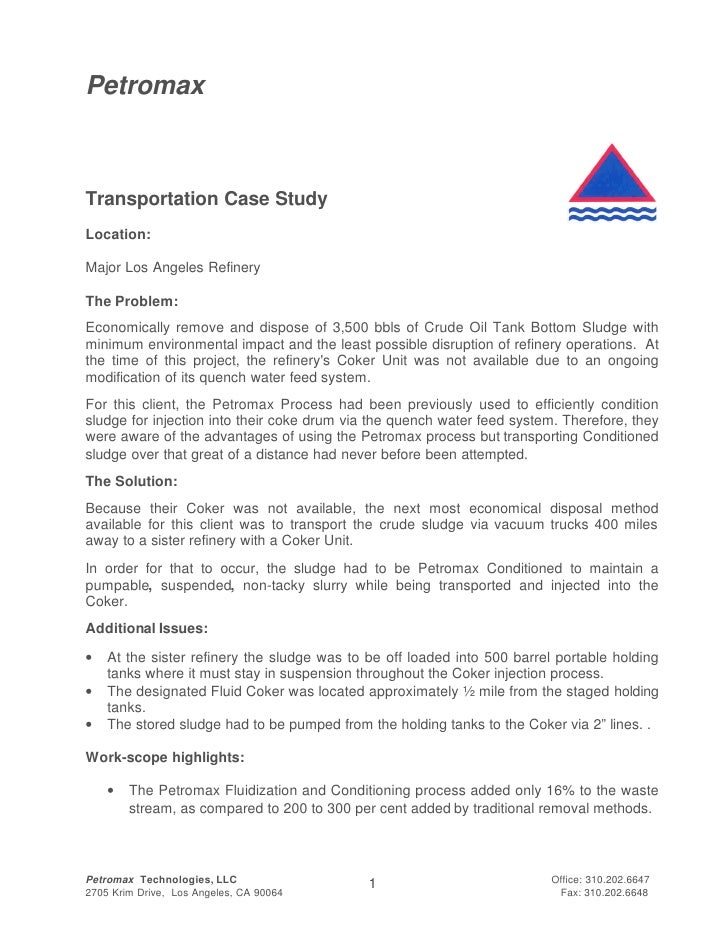 Petromax

Transportation Case Study

Location:

Major Los Angeles Refinery

The Problem:

Economically remove and dispose of 3,500 bbls of Crude Oil Tank Bottom Sludge with minimum environmental impact and the least possible disruption of refinery operations. At the time of this project, the refinery's Coker Unit was not available due to an ongoing modification of its quench water feed system.

For this client, the Petromax Process had been previously used to efficiently condition sludge for injection into their coke drum via the quench water feed system. Therefore, they were aware of the advantages of using the Petromax process but transporting Conditioned sludge over that great of a distance had never before been attempted.

The Solution:

Because their Coker was not available, the next most economical disposal method available for this client was to transport the crude sludge via vacuum trucks 400 miles away to a sister refinery with a Coker Unit.

In order for that to occur, the sludge had to be Petromax Conditioned to maintain a pumpable, suspended, non-tacky slurry while being transported and injected into the Coker.

Additional Issues:

• At the sister refinery the sludge was to be off loaded into 500 barrel portable holding tanks where it must stay in suspension throughout the Coker injection process.
• The designated Fluid Coker was located approximately ½ mile from the staged holding tanks.
• The stored sludge had to be pumped from the holding tanks to the Coker via 2" lines. .

Work-scope highlights:

• The Petromax Fluidization and Conditioning process added only 16% to the waste stream, as compared to 200 to 300 per cent added by traditional removal methods.

Petromax Technologies, LLC
2705 Krim Drive, Los Angeles, CA 90064

1

Office: 310.202.6647
Fax: 310.202.6648